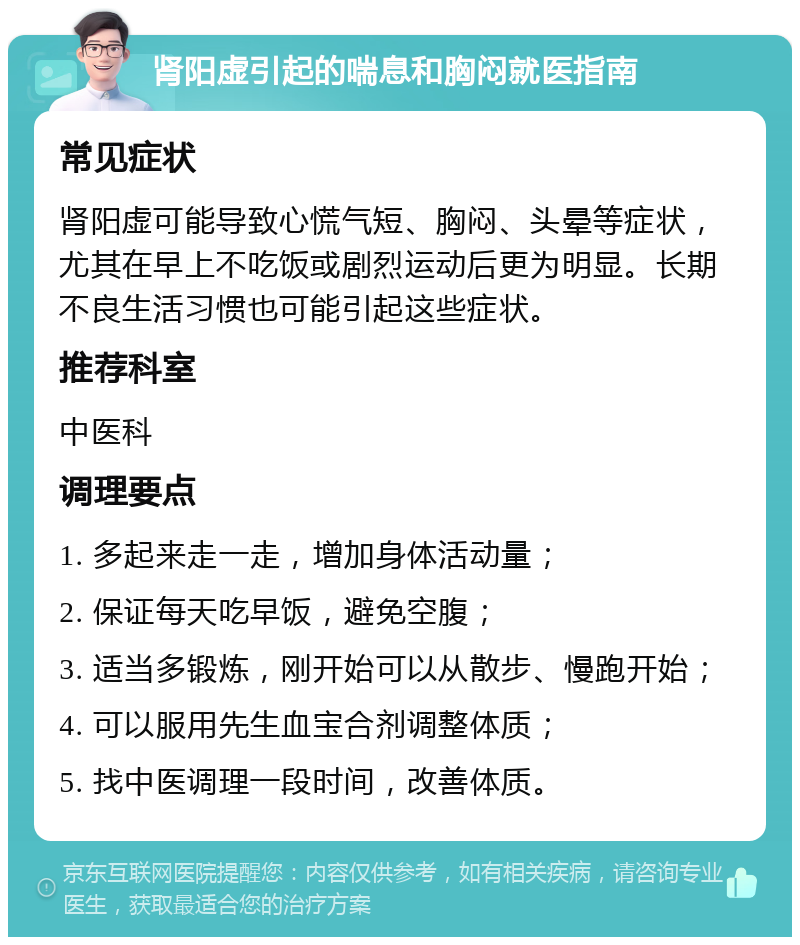 肾阳虚引起的喘息和胸闷就医指南

常见症状

肾阳虚可能导致心慌气短、胸闷、头晕等症状，尤其在早上不吃饭或剧烈运动后更为明显。长期不良生活习惯也可能引起这些症状。

推荐科室

中医科

调理要点

1. 多起来走一走，增加身体活动量；

2. 保证每天吃早饭，避免空腹；

3. 适当多锻炼，刚开始可以从散步、慢跑开始；

4. 可以服用先生血宝合剂调整体质；

5. 找中医调理一段时间，改善体质。

京东互联网医院提醒您：内容仅供参考，如有相关疾病，请咨询专业医生，获取最适合您的治疗方案